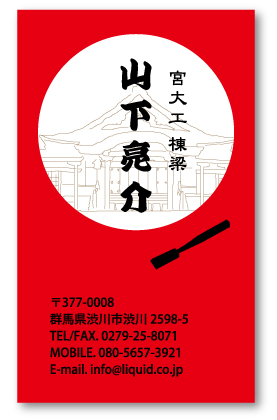 宮大工 棟梁

山下亮介

〒377-0008
群馬県渋川市渋川 2598-5
TEL/FAX. 0279-25-8071
MOBILE. 080-5657-3921
E-mail. info@liquid.co.jp